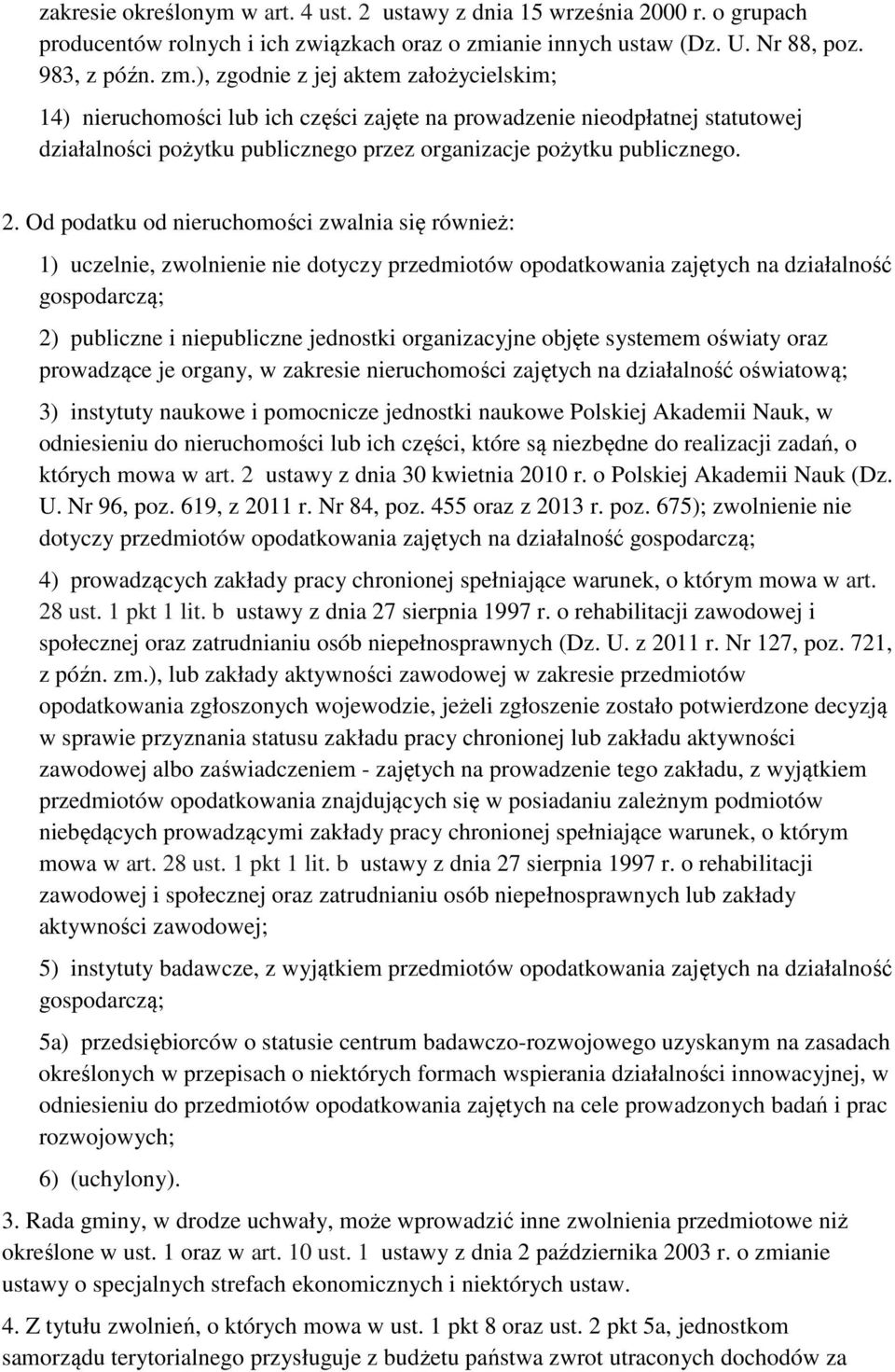 zakresie określonym w art. 4 ust. 2 ustawy z dnia 15 września 2000 r. o grupach producentów rolnych i ich związkach oraz o zmianie innych ustaw (Dz. U. Nr 88, poz. 983, z późn. zm.), zgodnie z jej aktem założycielskim;

14) nieruchomości lub ich części zajęte na prowadzenie nieodpłatnej statutowej działalności pożytku publicznego przez organizacje pożytku publicznego.

2. Od podatku od nieruchomości zwalnia się również:

1) uczelnie, zwolnienie nie dotyczy przedmiotów opodatkowania zajętych na działalność gospodarczą;

2) publiczne i niepubliczne jednostki organizacyjne objęte systemem oświaty oraz prowadzące je organy, w zakresie nieruchomości zajętych na działalność oświatową;

3) instytuty naukowe i pomocnicze jednostki naukowe Polskiej Akademii Nauk, w odniesieniu do nieruchomości lub ich części, które są niezbędne do realizacji zadań, o których mowa w art. 2 ustawy z dnia 30 kwietnia 2010 r. o Polskiej Akademii Nauk (Dz. U. Nr 96, poz. 619, z 2011 r. Nr 84, poz. 455 oraz z 2013 r. poz. 675); zwolnienie nie dotyczy przedmiotów opodatkowania zajętych na działalność gospodarczą;

4) prowadzących zakłady pracy chronionej spełniające warunek, o którym mowa w art. 28 ust. 1 pkt 1 lit. b ustawy z dnia 27 sierpnia 1997 r. o rehabilitacji zawodowej i społecznej oraz zatrudnianiu osób niepełnosprawnych (Dz. U. z 2011 r. Nr 127, poz. 721, z późn. zm.), lub zakłady aktywności zawodowej w zakresie przedmiotów opodatkowania zgłoszonych wojewodzie, jeżeli zgłoszenie zostało potwierdzone decyzją w sprawie przyznania statusu zakładu pracy chronionej lub zakładu aktywności zawodowej albo zaświadczeniem - zajętych na prowadzenie tego zakładu, z wyjątkiem przedmiotów opodatkowania znajdujących się w posiadaniu zależnym podmiotów niebędących prowadzącymi zakłady pracy chronionej spełniające warunek, o którym mowa w art. 28 ust. 1 pkt 1 lit. b ustawy z dnia 27 sierpnia 1997 r. o rehabilitacji zawodowej i społecznej oraz zatrudnianiu osób niepełnosprawnych lub zakłady aktywności zawodowej;

5) instytuty badawcze, z wyjątkiem przedmiotów opodatkowania zajętych na działalność gospodarczą;

5a) przedsiębiorców o statusie centrum badawczo-rozwojowego uzyskanym na zasadach określonych w przepisach o niektórych formach wspierania działalności innowacyjnej, w odniesieniu do przedmiotów opodatkowania zajętych na cele prowadzonych badań i prac rozwojowych;

6) (uchylony).

3. Rada gminy, w drodze uchwały, może wprowadzić inne zwolnienia przedmiotowe niż określone w ust. 1 oraz w art. 10 ust. 1 ustawy z dnia 2 października 2003 r. o zmianie ustawy o specjalnych strefach ekonomicznych i niektórych ustaw.

4. Z tytułu zwolnień, o których mowa w ust. 1 pkt 8 oraz ust. 2 pkt 5a, jednostkom samorządu terytorialnego przysługuje z budżetu państwa zwrot utraconych dochodów za